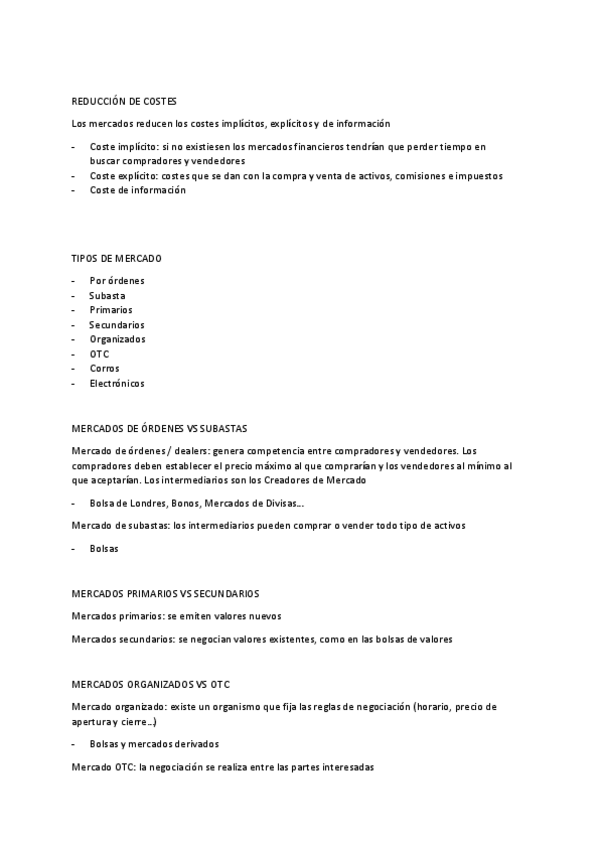 REDUCCIÓN DE COSTES

Los mercados reducen los costes implícitos, explícitos y de información

- Coste implícito: si no existiesen los mercados financieros tendrían que perder tiempo en buscar compradores y vendedores
- Coste explícito: costes que se dan con la compra y venta de activos, comisiones e impuestos
- Coste de información

TIPOS DE MERCADO

- Por órdenes
- Subasta
- Primarios
- Secundarios
- Organizados
- OTC
- Corros
- Electrónicos

MERCADOS DE ÓRDENES VS SUBASTAS

Mercado de órdenes / dealers: genera competencia entre compradores y vendedores. Los compradores deben establecer el precio máximo al que comprarían y los vendedores al mínimo al que aceptarían. Los intermediarios son los Creadores de Mercado

- Bolsa de Londres, Bonos, Mercados de Divisas...

Mercado de subastas: los intermediarios pueden comprar o vender todo tipo de activos

- Bolsas

MERCADOS PRIMARIOS VS SECUNDARIOS

Mercados primarios: se emiten valores nuevos

Mercados secundarios: se negocian valores existentes, como en las bolsas de valores

MERCADOS ORGANIZADOS VS OTC

Mercado organizado: existe un organismo que fija las reglas de negociación (horario, precio de apertura y cierre...)

- Bolsas y mercados derivados

Mercado OTC: la negociación se realiza entre las partes interesadas